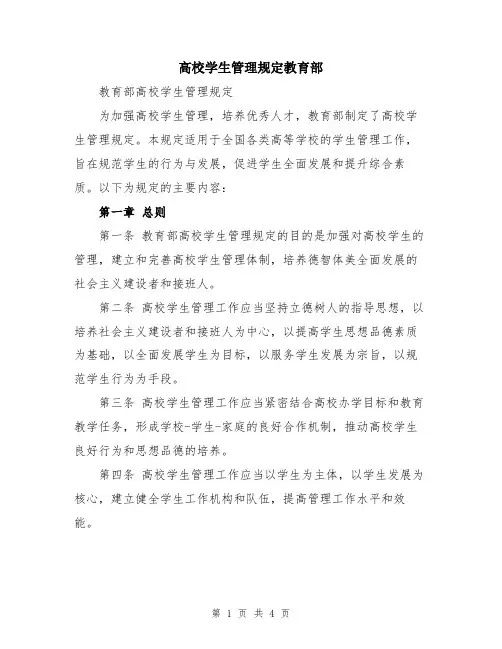 高校学生管理规定教育部

教育部高校学生管理规定

为加强高校学生管理，培养优秀人才，教育部制定了高校学生管理规定。本规定适用于全国各类高等学校的学生管理工作，旨在规范学生的行为与发展，促进学生全面发展和提升综合素质。以下为规定的主要内容：

第一章 总则

第一条 教育部高校学生管理规定的目的是加强对高校学生的管理，建立和完善高校学生管理体制，培养德智体美全面发展的社会主义建设者和接班人。

第二条 高校学生管理工作应当坚持立德树人的指导思想，以培养社会主义建设者和接班人为中心，以提高学生思想品德素质为基础，以全面发展学生为目标，以服务学生发展为宗旨，以规范学生行为为手段。

第三条 高校学生管理工作应当紧密结合高校办学目标和教育教学任务，形成学校-学生-家庭的良好合作机制，推动高校学生良好行为和思想品德的培养。

第四条 高校学生管理工作应当以学生为主体，以学生发展为核心，建立健全学生工作机构和队伍，提高管理工作水平和效能。

第 1 页 共 4 页